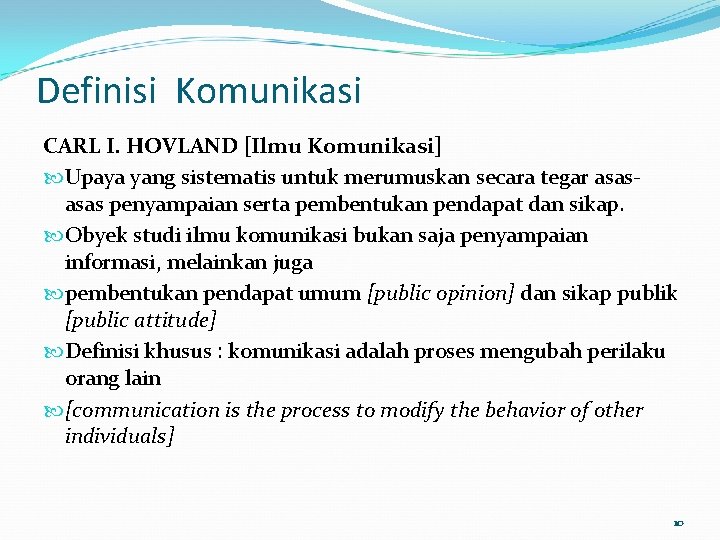 Definisi Komunikasi

CARL I. HOVLAND [Ilmu Komunikasi]

Upaya yang sistematis untuk merumuskan secara tegar asas-asas penyampaian serta pembentukan pendapat dan sikap.

Obyek studi ilmu komunikasi bukan saja penyampaian informasi, melainkan juga

pembentukan pendapat umum [public opinion] dan sikap publik [public attitude]

Definisi khusus : komunikasi adalah proses mengubah perilaku orang lain

[communication is the process to modify the behavior of other individuals]

10